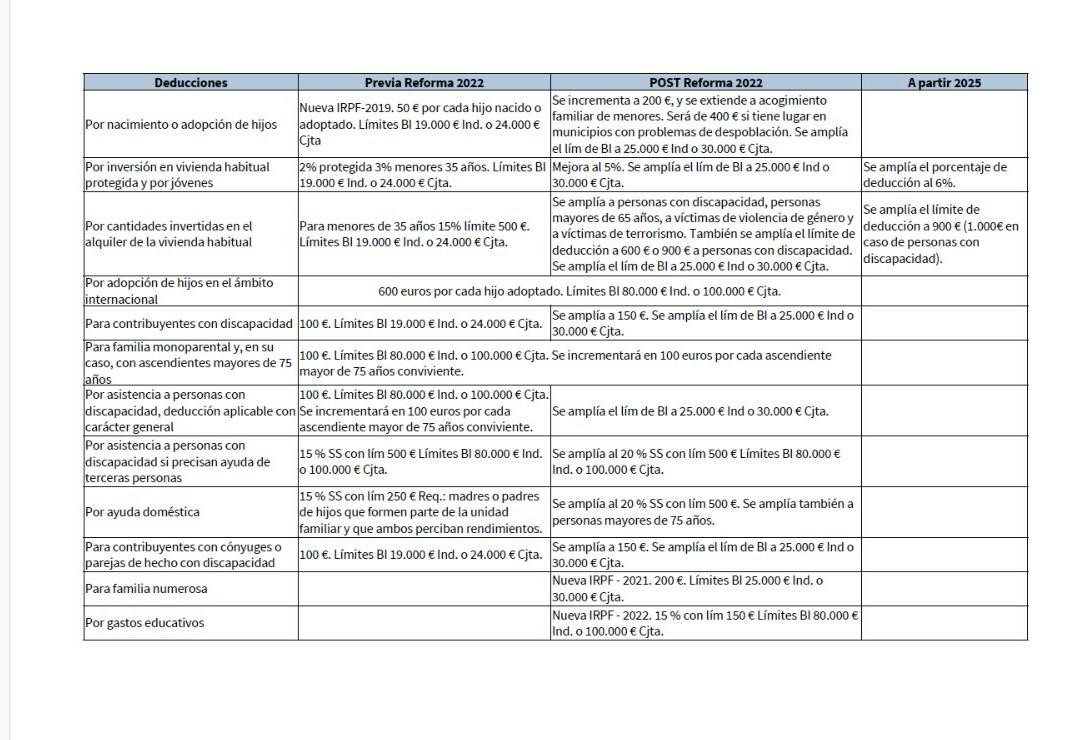 | Deducciones | Previa Reforma 2022 | POST Reforma 2022 | A partir 2025 |
|---|---|---|---|
| Por nacimiento o adopción de hijos | Nueva IRPF-2019. 50 € por cada hijo nacido o adoptado. Límites BI 19.000 € Ind. o 24.000 € Cjta | Se incrementa a 200 €, y se extiende a acogimiento familiar de menores. Será de 400 € si tiene lugar en municipios con problemas de despoblación. Se amplía el lím de BI a 25.000 € Ind o 30.000 € Cjta. | |
| Por inversión en vivienda habitual protegida y por jóvenes | 2% protegida 3% menores 35 años. Límites BI 19.000 € Ind. o 24.000 € Cjta. | Mejora al 5%. Se amplía el lím de BI a 25.000 € Ind o 30.000 € Cjta. | Se amplía el porcentaje de deducción al 6%. |
| Por cantidades invertidas en el alquiler de la vivienda habitual | Para menores de 35 años 15% límite 500 €. Límites BI 19.000 € Ind. o 24.000 € Cjta. | Se amplía a personas con discapacidad, personas mayores de 65 años, a víctimas de violencia de género y a víctimas de terrorismo. También se amplía el límite de deducción a 600 € o 900 € a personas con discapacidad. Se amplía el lím de BI a 25.000 € Ind o 30.000 € Cjta. | Se amplía el límite de deducción a 900 € (1.000€ en caso de personas con discapacidad). |
| Por adopción de hijos en el ámbito internacional | 600 euros por cada hijo adoptado. Límites BI 80.000 € Ind. o 100.000 € Cjta. | | |
| Para contribuyentes con discapacidad | 100 €. Límites BI 19.000 € Ind. o 24.000 € Cjta. | Se amplía a 150 €. Se amplía el lím de BI a 25.000 € Ind o 30.000 € Cjta. | |
| Para familia monoparental y, en su caso, con ascendientes mayores de 75 años | 100 €. Límites BI 80.000 € Ind. o 100.000 € Cjta. Se incrementará en 100 euros por cada ascendiente mayor de 75 años conviviente. | | |
| Por asistencia a personas con discapacidad, deducción aplicable con carácter general | 100 €. Límites BI 80.000 € Ind. o 100.000 € Cjta. Se incrementará en 100 euros por cada ascendiente mayor de 75 años conviviente. | Se amplía el lím de BI a 25.000 € Ind o 30.000 € Cjta. | |
| Por asistencia a personas con discapacidad si precisan ayuda de terceras personas | 15 % SS con lím 500 € Límites BI 80.000 € Ind. o 100.000 € Cjta. | Se amplía al 20 % SS con lím 500 € Límites BI 80.000 € Ind. o 100.000 € Cjta. | |
| Por ayuda doméstica | 15 % SS con lím 250 € Req.: madres o padres de hijos que formen parte de la unidad familiar y que ambos perciban rendimientos. | Se amplía al 20 % SS con lím 500 €. Se amplía también a personas mayores de 75 años. | |
| Para contribuyentes con cónyuges o parejas de hecho con discapacidad | 100 €. Límites BI 19.000 € Ind. o 24.000 € Cjta. | Se amplía a 150 €. Se amplía el lím de BI a 25.000 € Ind o 30.000 € Cjta. | |
| Para familia numerosa | | Nueva IRPF - 2021. 200 €. Límites BI 25.000 € Ind. o 30.000 € Cjta. | |
| Por gastos educativos | | Nueva IRPF - 2022. 15 % con lím 150 € Límites BI 80.000 € Ind. o 100.000 € Cjta. | |